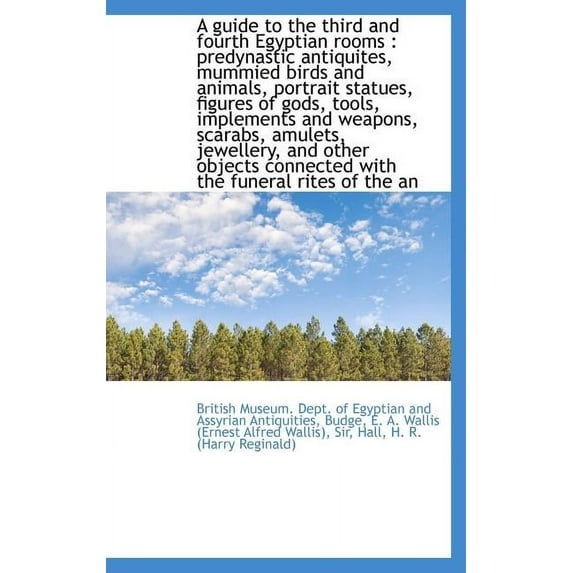 A guide to the third and fourth Egyptian rooms : predynastic antiquites, mummied birds and animals, portrait statues, figures of gods, tools, implements and weapons, scarabs, amulets, jewellery, and other objects connected with the funeral rites of the an

British Museum. Dept. of Egyptian and Assyrian Antiquities, Budge, E. A. Wallis (Ernest Alfred Wallis), Sir, Hall, H. R. (Harry Reginald)